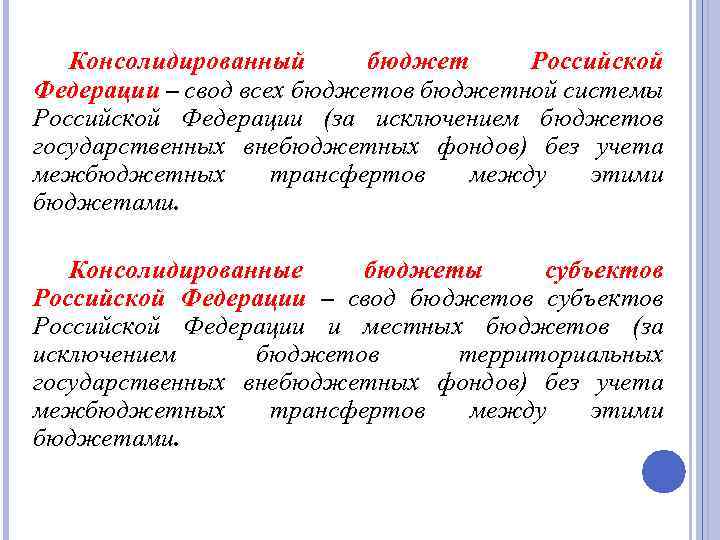 Консолидированный бюджет Российской Федерации – свод всех бюджетов бюджетной системы Российской Федерации (за исключением бюджетов государственных внебюджетных фондов) без учета межбюджетных трансфертов между этими бюджетами.

Консолидированные бюджеты субъектов Российской Федерации – свод бюджетов субъектов Российской Федерации и местных бюджетов (за исключением бюджетов территориальных государственных внебюджетных фондов) без учета межбюджетных трансфертов между этими бюджетами.